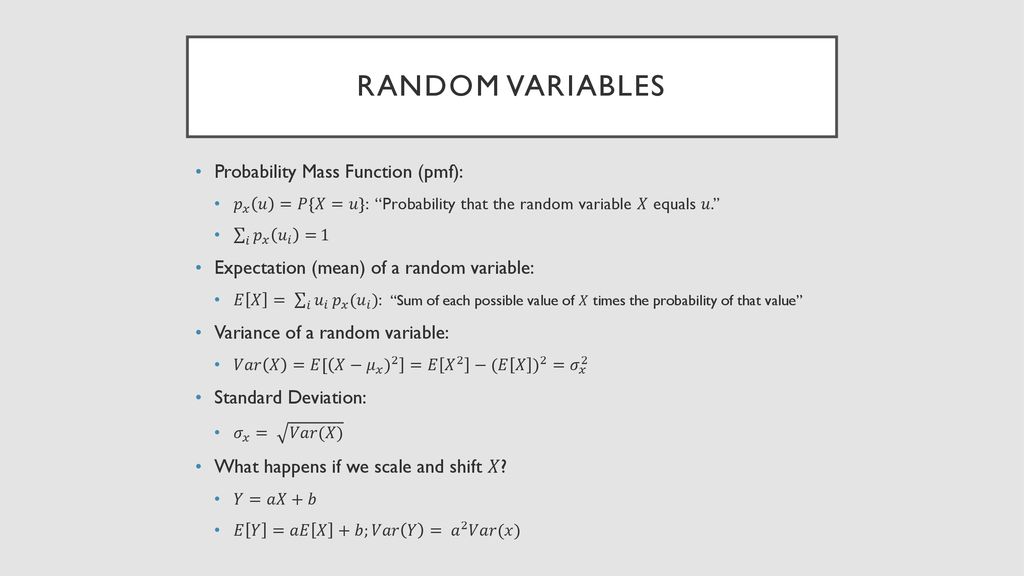 RANDOM VARIABLES

• Probability Mass Function (pmf):
 • $p_x(u) = P\{X = u\}$: "Probability that the random variable $X$ equals $u$."
 • $\sum_i p_x(u_i) = 1$
• Expectation (mean) of a random variable:
 • $E[X] = \sum_i u_i \, p_x(u_i)$: "Sum of each possible value of $X$ times the probability of that value"
• Variance of a random variable:
 • $Var(X) = E[(X - \mu_x)^2] = E[X^2] - (E[X])^2 = \sigma_x^2$
• Standard Deviation:
 • $\sigma_x = \sqrt{Var(X)}$
• What happens if we scale and shift $X$?
 • $Y = aX + b$
 • $E[Y] = aE[X] + b; Var(Y) = a^2 Var(x)$